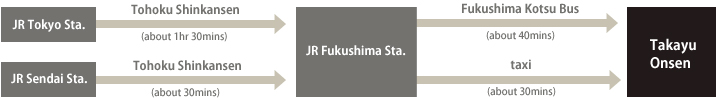 JR Tokyo Sta.

Tohoku Shinkansen

(about 1hr 30mins)

JR Sendai Sta.

Tohoku Shinkansen

(about 30mins)

JR Fukushima Sta.

Fukushima Kotsu Bus

(about 40mins)

taxi

(about 30mins)

Takayu Onsen